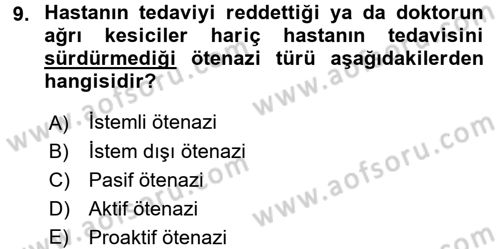 9. Hastanın tedaviyi reddettiği ya da doktorun ağrı kesiciler hariç hastanın tedavisini sürdürmediği ötenazi türü aşağıdakilerden hangisidir?

A) İstemli ötenazi
B) İstem dışı ötenazi
C) Pasif ötenazi
D) Aktif ötenazi
E) Proaktif ötenazi

www.aofsoru.com